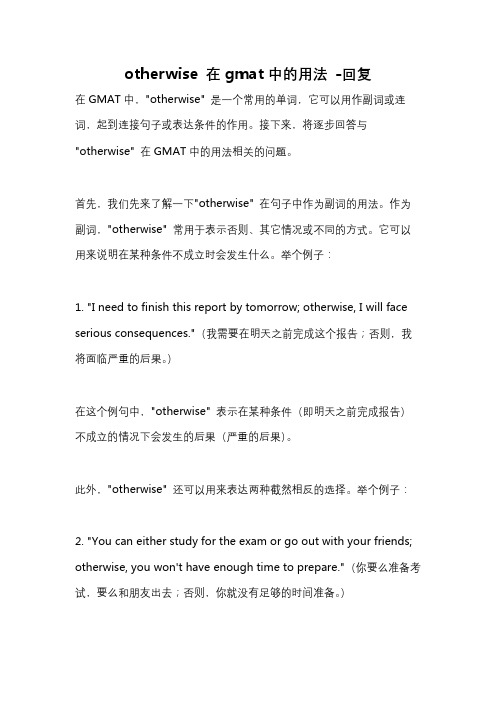 otherwise 在 gmat 中的用法 -回复

在 GMAT 中，"otherwise" 是一个常用的单词，它可以用作副词或连词，起到连接句子或表达条件的作用。接下来，将逐步回答与 "otherwise" 在 GMAT 中的用法相关的问题。

首先，我们先来了解一下"otherwise" 在句子中作为副词的用法。作为副词，"otherwise" 常用于表示否则、其它情况或不同的方式。它可以用来说明在某种条件不成立时会发生什么。举个例子：

1. "I need to finish this report by tomorrow; otherwise, I will face serious consequences."（我需要在明天之前完成这个报告；否则，我将面临严重的后果。）

在这个例句中，"otherwise" 表示在某种条件（即明天之前完成报告）不成立的情况下会发生的后果（严重的后果）。

此外，"otherwise" 还可以用来表达两种截然相反的选择。举个例子：

2. "You can either study for the exam or go out with your friends; otherwise, you won't have enough time to prepare."（你要么准备考试，要么和朋友出去；否则，你就没有足够的时间准备。）